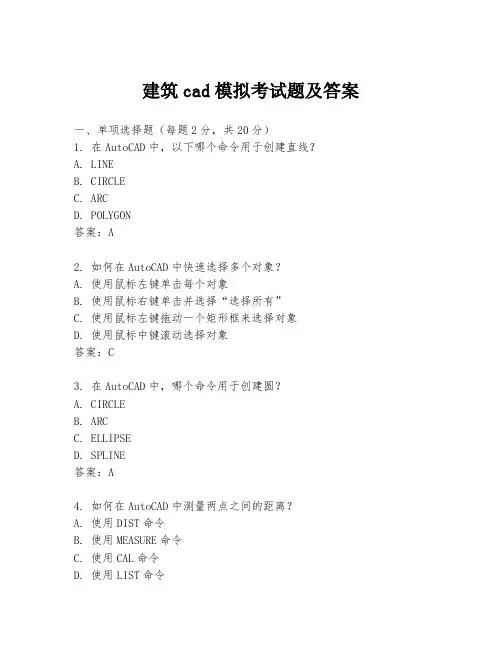 建筑cad模拟考试题及答案

一、单项选择题（每题2分，共20分）

1. 在AutoCAD中，以下哪个命令用于创建直线？
A. LINE
B. CIRCLE
C. ARC
D. POLYGON
答案：A

2. 如何在AutoCAD中快速选择多个对象？
A. 使用鼠标左键单击每个对象
B. 使用鼠标右键单击并选择“选择所有”
C. 使用鼠标左键拖动一个矩形框来选择对象
D. 使用鼠标中键滚动选择对象
答案：C

3. 在AutoCAD中，哪个命令用于创建圆？
A. CIRCLE
B. ARC
C. ELLIPSE
D. SPLINE
答案：A

4. 如何在AutoCAD中测量两点之间的距离？
A. 使用DIST命令
B. 使用MEASURE命令
C. 使用CAL命令
D. 使用LIST命令